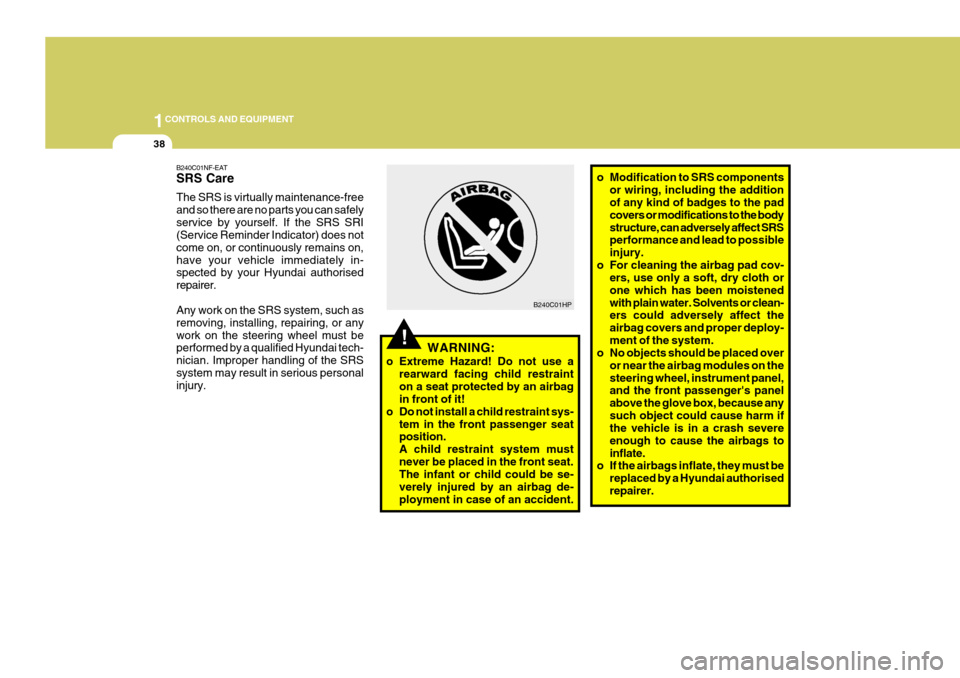 1 CONTROLS AND EQUIPMENT

38

B240C01NF-EAT
SRS Care
The SRS is virtually maintenance-free and so there are no parts you can safely service by yourself. If the SRS SRI (Service Reminder Indicator) does not come on, or continuously remains on, have your vehicle immediately inspected by your Hyundai authorised repairer.

Any work on the SRS system, such as removing, installing, repairing, or any work on the steering wheel must be performed by a qualified Hyundai technician. Improper handling of the SRS system may result in serious personal injury.

AIRBAG

B240C01HP

!
WARNING:
o Extreme Hazard! Do not use a rearward facing child restraint on a seat protected by an airbag in front of it!
o Do not install a child restraint system in the front passenger seat position.
A child restraint system must never be placed in the front seat. The infant or child could be severely injured by an airbag deployment in case of an accident.

o Modification to SRS components or wiring, including the addition of any kind of badges to the pad covers or modifications to the body structure, can adversely affect SRS performance and lead to possible injury.
o For cleaning the airbag pad covers, use only a soft, dry cloth or one which has been moistened with plain water. Solvents or cleaners could adversely affect the airbag covers and proper deployment of the system.
o No objects should be placed over or near the airbag modules on the steering wheel, instrument panel, and the front passenger's panel above the glove box, because any such object could cause harm if the vehicle is in a crash severe enough to cause the airbags to inflate.
o If the airbags inflate, they must be replaced by a Hyundai authorised repairer.

carmanualsonline.info